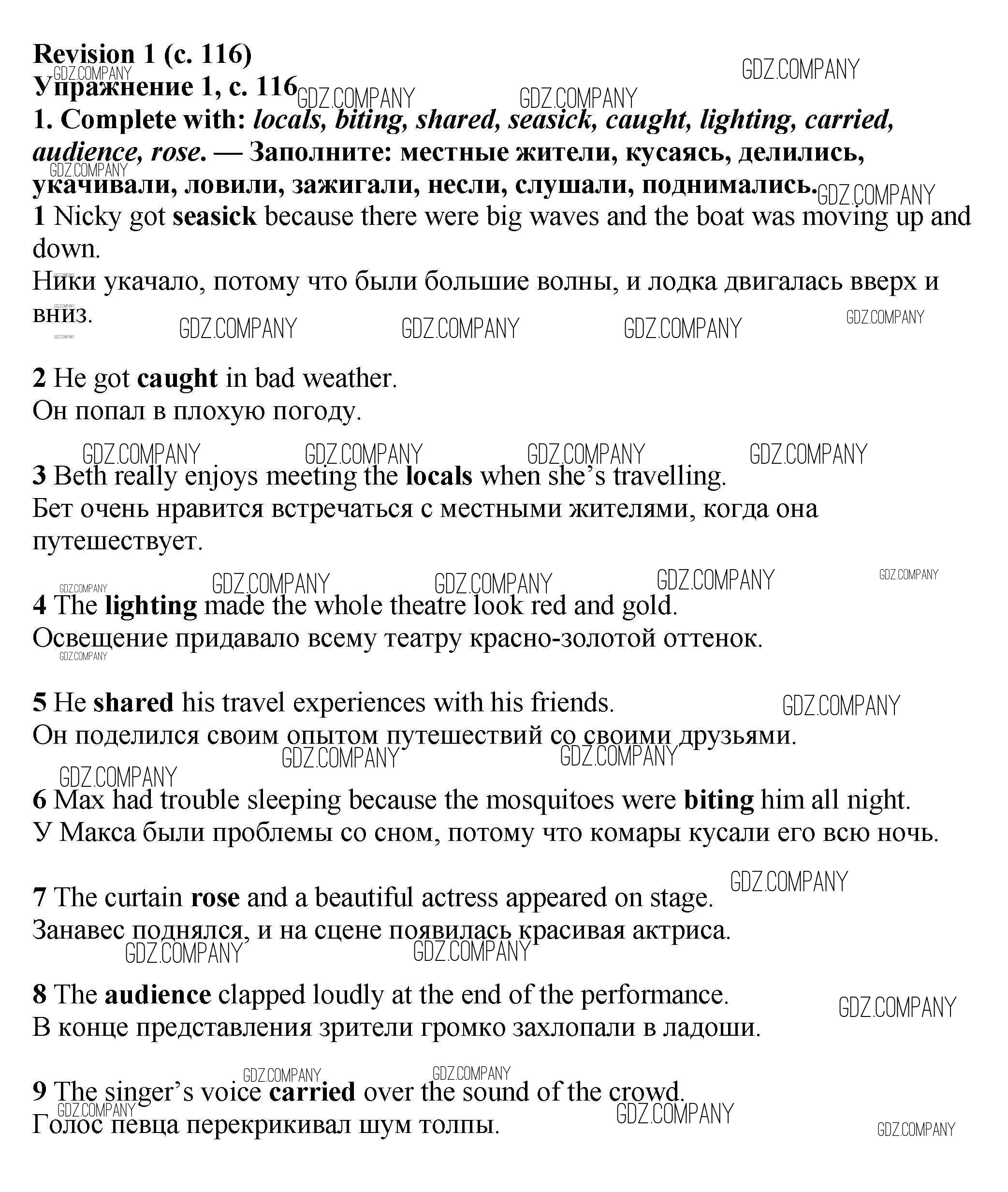 Revision 1 (с. 116)
Упражнение 1, с. 116
1. Complete with: locals, biting, shared, seasick, caught, lighting, carried, audience, rose. — Заполните: местные жители, кусаясь, делились, укачивали, ловили, зажигали, несли, слушали, поднимались.

1 Nicky got seasick because there were big waves and the boat was moving up and down.
Ники укачало, потому что были большие волны, и лодка двигалась вверх и вниз.

2 He got caught in bad weather.
Он попал в плохую погоду.

3 Beth really enjoys meeting the locals when she's travelling.
Бет очень нравится встречаться с местными жителями, когда она путешествует.

4 The lighting made the whole theatre look red and gold.
Освещение придавало всему театру красно-золотой оттенок.

5 He shared his travel experiences with his friends.
Он поделился своим опытом путешествий со своими друзьями.

6 Max had trouble sleeping because the mosquitoes were biting him all night.
У Макса были проблемы со сном, потому что комары кусали его всю ночь.

7 The curtain rose and a beautiful actress appeared on stage.
Занавес поднялся, и на сцене появилась красивая актриса.

8 The audience clapped loudly at the end of the performance.
В конце представления зрители громко захлопали в ладоши.

9 The singer's voice carried over the sound of the crowd.
Голос певца перекрикивал шум толпы.

GDZ.COMPANY